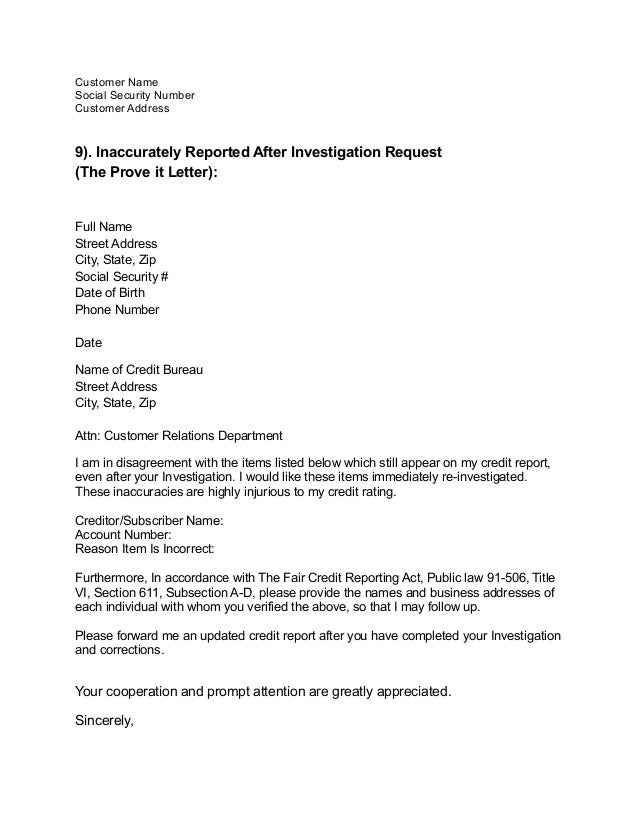 Customer Name
Social Security Number
Customer Address

9). Inaccurately Reported After Investigation Request
(The Prove it Letter):

Full Name
Street Address
City, State, Zip
Social Security #
Date of Birth
Phone Number

Date

Name of Credit Bureau
Street Address
City, State, Zip

Attn: Customer Relations Department

I am in disagreement with the items listed below which still appear on my credit report, even after your Investigation. I would like these items immediately re-investigated. These inaccuracies are highly injurious to my credit rating.

Creditor/Subscriber Name:
Account Number:
Reason Item Is Incorrect:

Furthermore, In accordance with The Fair Credit Reporting Act, Public law 91-506, Title VI, Section 611, Subsection A-D, please provide the names and business addresses of each individual with whom you verified the above, so that I may follow up.

Please forward me an updated credit report after you have completed your Investigation and corrections.

Your cooperation and prompt attention are greatly appreciated.

Sincerely,